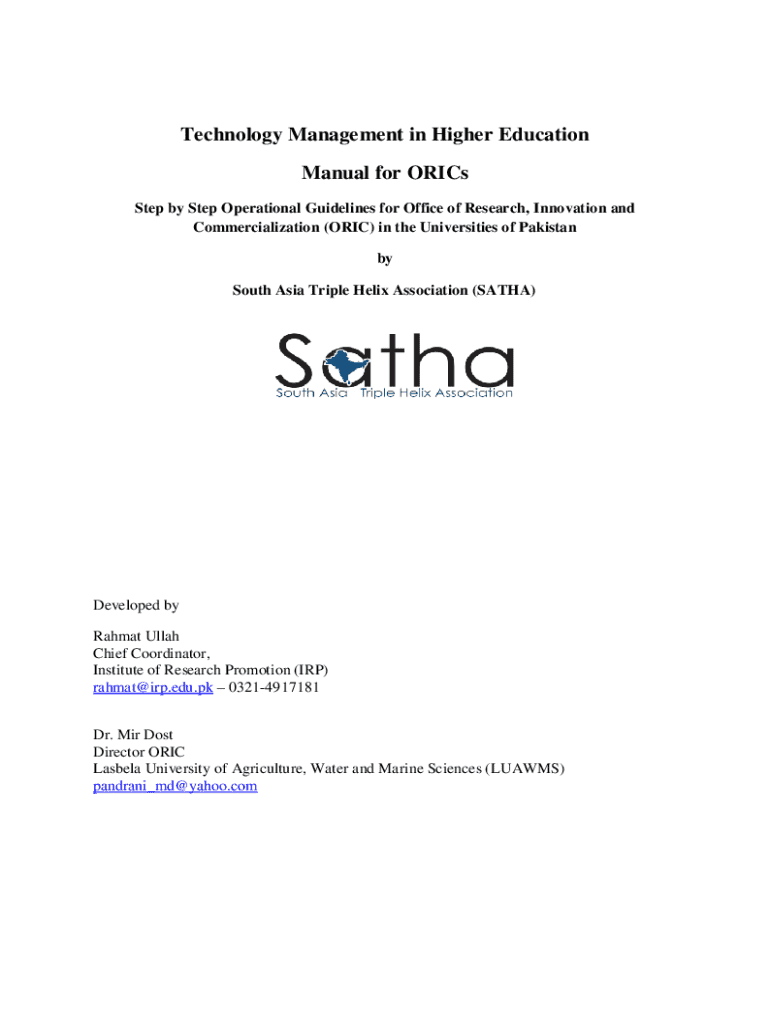 Technology Management in Higher Education

Manual for ORICs

Step by Step Operational Guidelines for Office of Research, Innovation and Commercialization (ORIC) in the Universities of Pakistan

by

South Asia Triple Helix Association (SATHA)

Satha
South Asia Triple Helix Association

Developed by

Rahmat Ullah
Chief Coordinator,
Institute of Research Promotion (IRP)
rahmat@irp.edu.pk – 0321-4917181

Dr. Mir Dost
Director ORIC
Lasbela University of Agriculture, Water and Marine Sciences (LUAWMS)
pandrani_md@yahoo.com